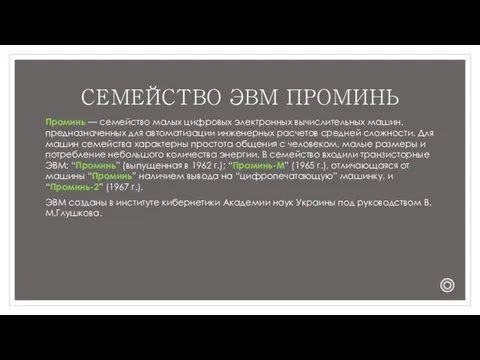 СЕМЕЙСТВО ЭВМ ПРОМИНЬ

Проминь — семейство малых цифровых электронных вычислительных машин, предназначенных для автоматизации инженерных расчетов средней сложности. Для машин семейства характерны простота общения с человеком, малые размеры и потребление небольшого количества энергии. В семейство входили транзисторные ЭВМ: "Проминь" (выпущенная в 1962 г.); "Проминь-М" (1965 г.), отличающаяся от машины "Проминь" наличием вывода на "цифропечатающую" машинку, и "Проминь-2" (1967 г.).

ЭВМ созданы в институте кибернетики Академии наук Украины под руководством В. М.Глушкова.